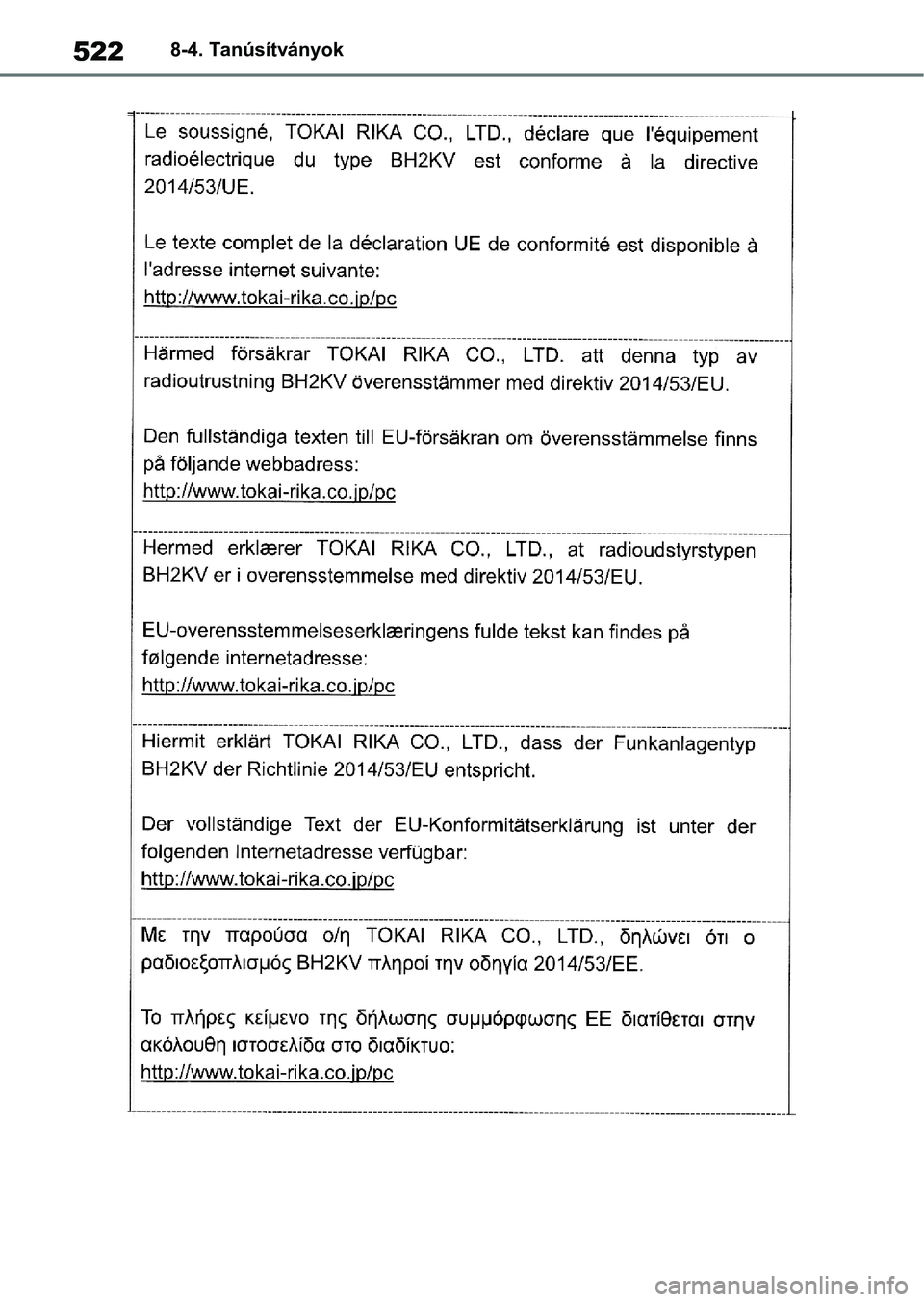 522 8-4. Tanúsítványok

Le soussigné, TOKAI RIKA CO., LTD., déclare que l'équipement radioélectrique du type BH2KV est conforme à la directive 2014/53/UE.

Le texte complet de la déclaration UE de conformité est disponible à l'adresse internet suivante:
http://www.tokai-rika.co.jp/pc

Härmed försäkrar TOKAI RIKA CO., LTD. att denna typ av radioutrustning BH2KV överensstämmer med direktiv 2014/53/EU.

Den fullständiga texten till EU-försäkran om överensstämmelse finns på följande webbadress:
http://www.tokai-rika.co.jp/pc

Hermed erklærer TOKAI RIKA CO., LTD., at radioudstyrstypen BH2KV er i overensstemmelse med direktiv 2014/53/EU.

EU-overensstemmelseserklæringens fulde tekst kan findes på følgende internetadresse:
http://www.tokai-rika.co.jp/pc

Hiermit erklärt TOKAI RIKA CO., LTD., dass der Funkanlagentyp BH2KV der Richtlinie 2014/53/EU entspricht.

Der vollständige Text der EU-Konformitätserklärung ist unter der folgenden Internetadresse verfügbar:
http://www.tokai-rika.co.jp/pc

Με την παρούσα ο/η TOKAI RIKA CO., LTD., δηλώνει ότι ο ραδιοεξοπλισμός BH2KV πληροί την οδηγία 2014/53/ΕΕ.

Το πλήρες κείμενο της δήλωσης συμμόρφωσης ΕΕ διατίθεται στην ακόλουθη ιστοσελίδα στο διαδίκτυο:
http://www.tokai-rika.co.jp/pc

carmanualsonline.info